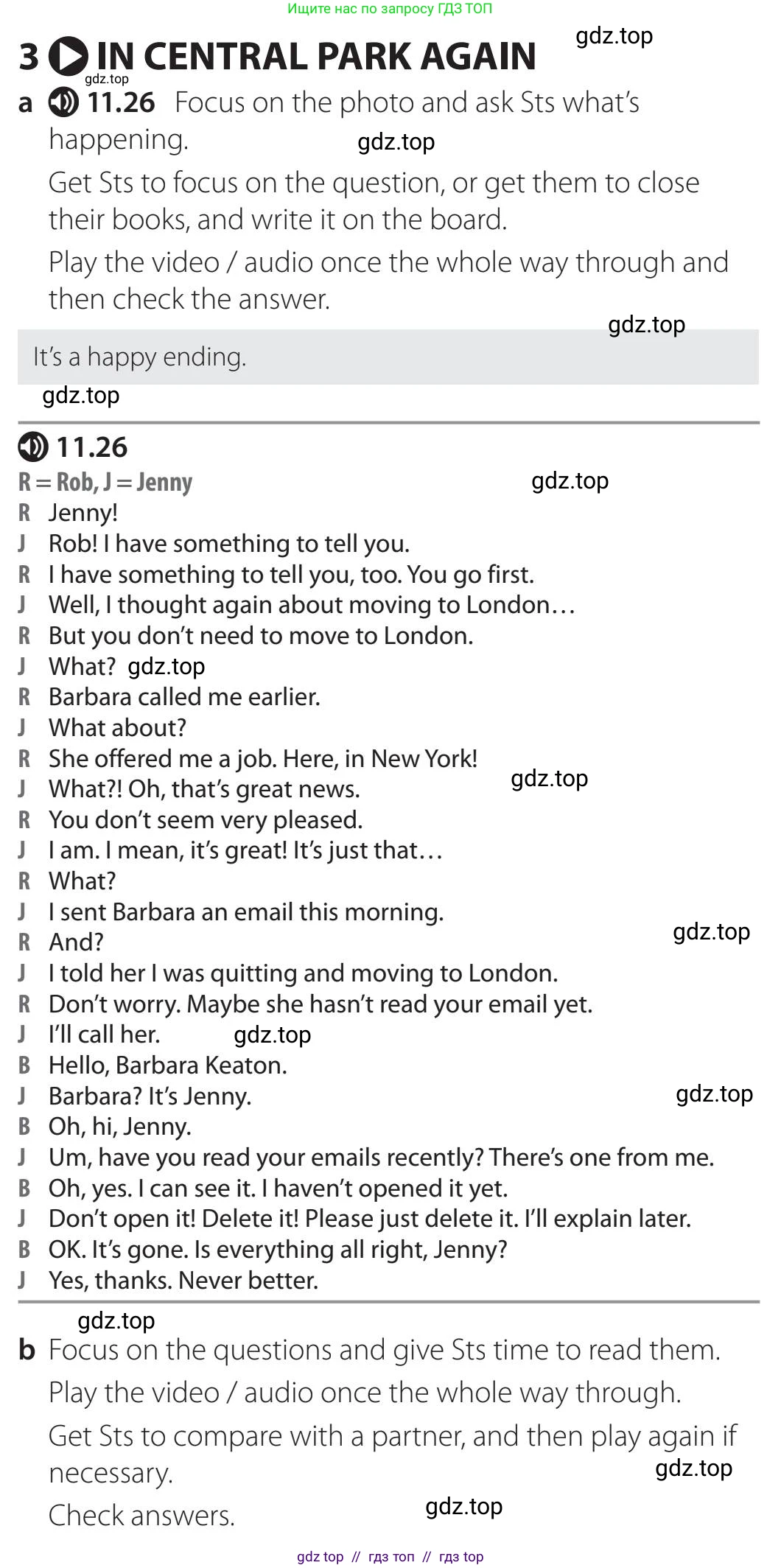 Ищите нас по запросу ГДЗ ТОП

3 IN CENTRAL PARK AGAIN gdz.top

gdz.top

a 11.26 Focus on the photo and ask Sts what's happening. gdz.top

Get Sts to focus on the question, or get them to close their books, and write it on the board.

Play the video / audio once the whole way through and then check the answer.

gdz.top

It's a happy ending.

gdz.top

11.26

R = Rob, J = Jenny gdz.top

R Jenny!
J Rob! I have something to tell you.
R I have something to tell you, too. You go first.
J Well, I thought again about moving to London…
R But you don't need to move to London.
J What? gdz.top
R Barbara called me earlier.
J What about?
R She offered me a job. Here, in New York!
J What?! Oh, that's great news. gdz.top
R You don't seem very pleased.
J I am. I mean, it's great! It's just that…
R What?
J I sent Barbara an email this morning.
R And? gdz.top
J I told her I was quitting and moving to London.
R Don't worry. Maybe she hasn't read your email yet.
J I'll call her. gdz.top
B Hello, Barbara Keaton.
J Barbara? It's Jenny. gdz.top
B Oh, hi, Jenny.
J Um, have you read your emails recently? There's one from me.
B Oh, yes. I can see it. I haven't opened it yet.
J Don't open it! Delete it! Please just delete it. I'll explain later.
B OK. It's gone. Is everything all right, Jenny?
J Yes, thanks. Never better.

gdz.top

b Focus on the questions and give Sts time to read them.

Play the video / audio once the whole way through.

Get Sts to compare with a partner, and then play again if necessary. gdz.top

Check answers. gdz.top

gdz top // гдз топ // гдз top